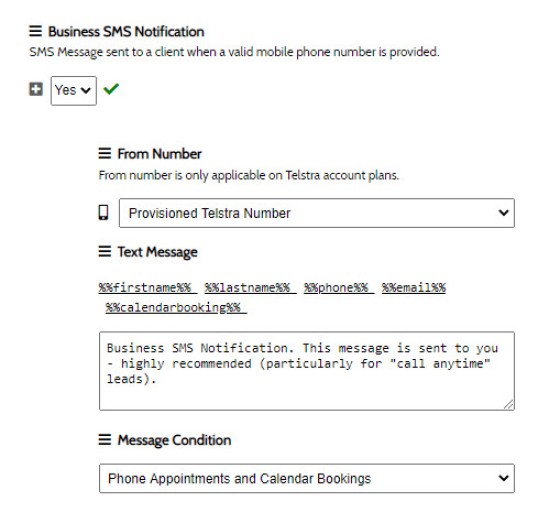 Business SMS Notification
SMS Message sent to a client when a valid mobile phone number is provided.

Yes

From Number
From number is only applicable on Telstra account plans.

Provisioned Telstra Number

Text Message

%%firstname%% %%lastname%% %%phone%% %%email%% %%calendarbooking%%

Business SMS Notification. This message is sent to you - highly recommended (particularly for "call anytime" leads).

Message Condition

Phone Appointments and Calendar Bookings